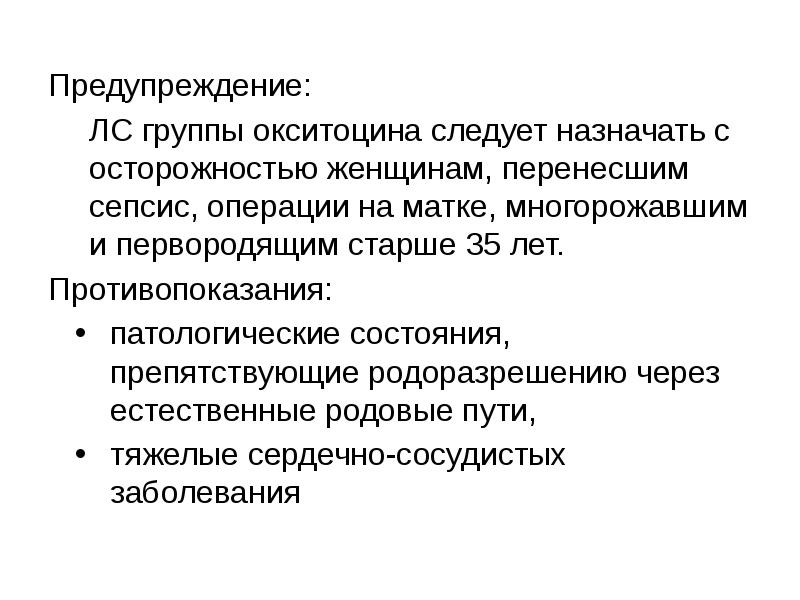 Предупреждение:

ЛС группы окситоцина следует назначать с осторожностью женщинам, перенесшим сепсис, операции на матке, многорожавшим и первородящим старше 35 лет.

Противопоказания:

• патологические состояния, препятствующие родоразрешению через естественные родовые пути,
• тяжелые сердечно-сосудистых заболевания